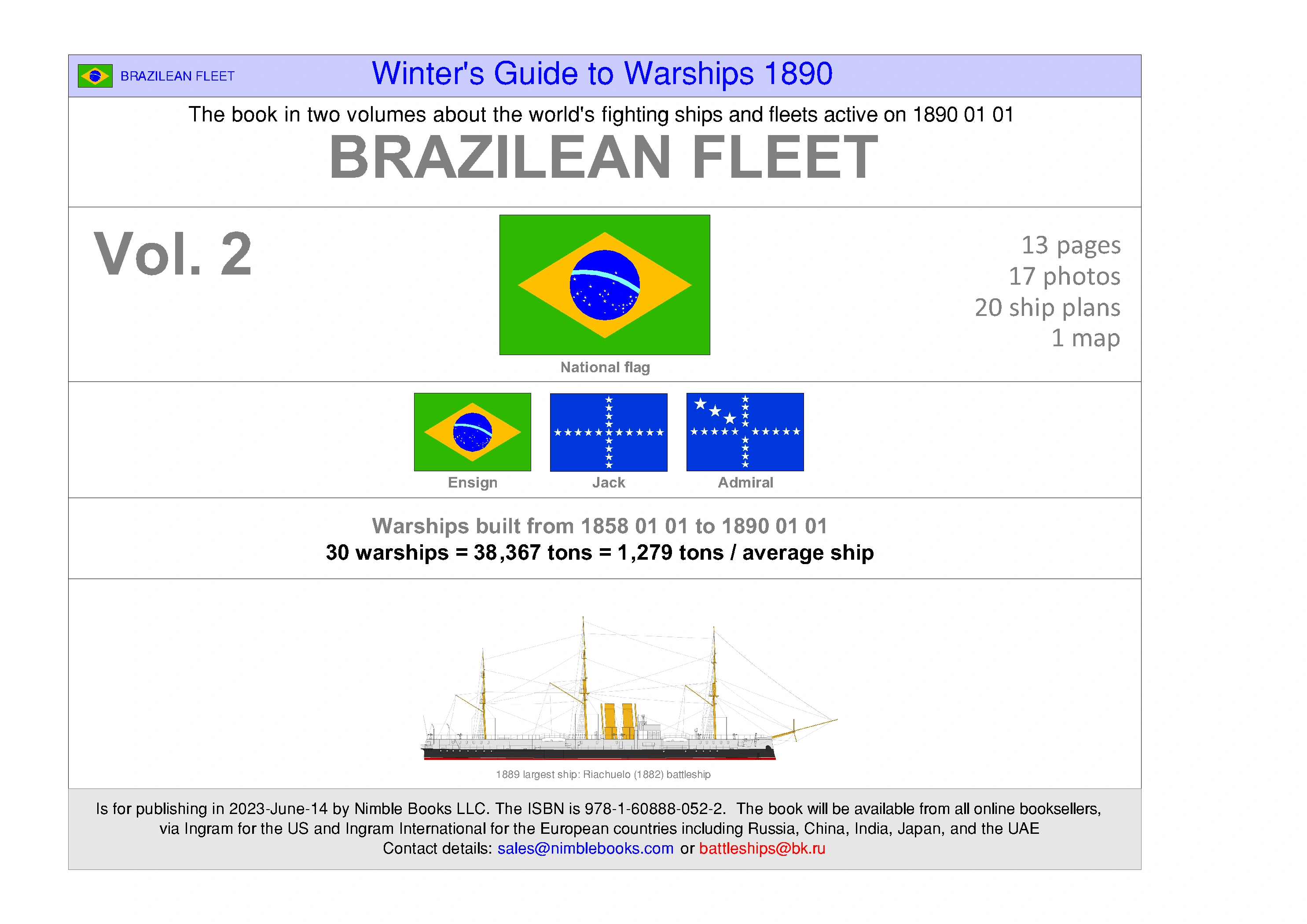 BRAZILEAN FLEET

Winter's Guide to Warships 1890

The book in two volumes about the world's fighting ships and fleets active on 1890 01 01

BRAZILEAN FLEET

Vol. 2

National flag

13 pages
17 photos
20 ship plans
1 map

Ensign

Jack

Admiral

Warships built from 1858 01 01 to 1890 01 01

30 warships = 38,367 tons = 1,279 tons / average ship

1889 largest ship: Riachuelo (1882) battleship

Is for publishing in 2023-June-14 by Nimble Books LLC. The ISBN is 978-1-60888-052-2. The book will be available from all online booksellers, via Ingram for the US and Ingram International for the European countries including Russia, China, India, Japan, and the UAE

Contact details: sales@nimblebooks.com or battleships@bk.ru